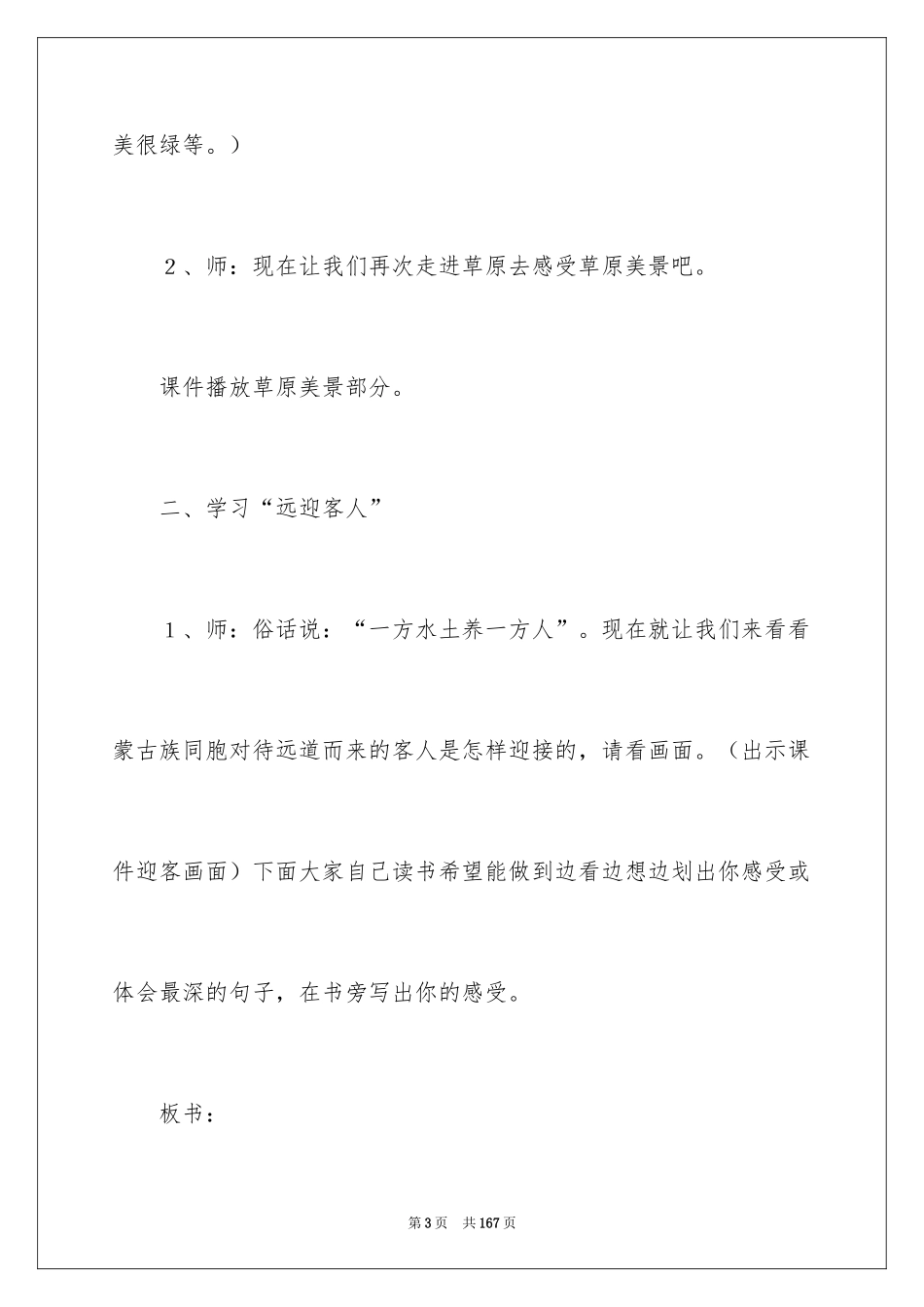 美很绿等。）

２、师：现在让我们再次走进草原去感受草原美景吧。

课件播放草原美景部分。

二、学习“远迎客人”

１、师：俗话说：“一方水土养一方人”。现在就让我们来看看蒙古族同胞对待远道而来的客人是怎样迎接的，请看画面。（出示课件迎客画面）下面大家自己读书希望能做到边看边想边划出你感受或体会最深的句子，在书旁写出你的感受。

板书：

第3页　共167页